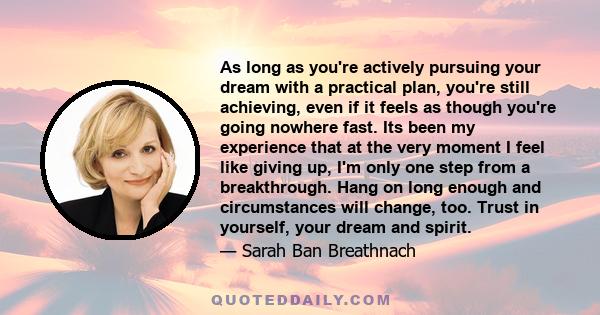 As long as you're actively pursuing your dream with a practical plan, you're still achieving, even if it feels as though you're going nowhere fast. Its been my experience that at the very moment I feel like giving up, I'm only one step from a breakthrough. Hang on long enough and circumstances will change, too. Trust in yourself, your dream and spirit.

— Sarah Ban Breathnach

QUOTEDDAILY.COM